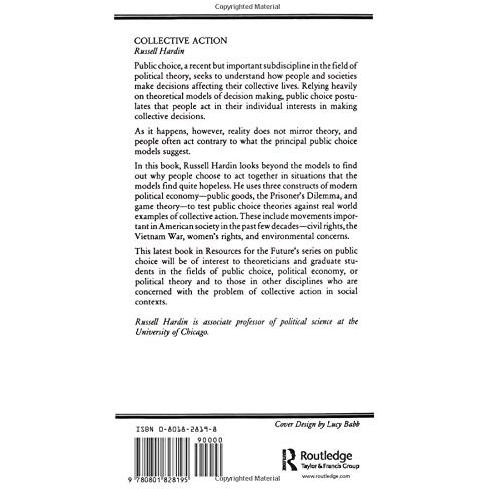 Copyrighted Material

COLLECTIVE ACTION
Russell Hardin

Public choice, a recent but important subdiscipline in the field of political theory, seeks to understand how people and societies make decisions affecting their collective lives. Relying heavily on theoretical models of decision making, public choice postulates that people act in their individual interests in making collective decisions.

As it happens, however, reality does not mirror theory, and people often act contrary to what the principal public choice models suggest.

In this book, Russell Hardin looks beyond the models to find out why people choose to act together in situations that the models find quite hopeless. He uses three constructs of modern political economy—public goods, the Prisoner's Dilemma, and game theory—to test public choice theories against real world examples of collective action. These include movements important in American society in the past few decades—civil rights, the Vietnam War, women's rights, and environmental concerns.

This latest book in Resources for the Future's series on public choice will be of interest to theoreticians and graduate students in the fields of public choice, political economy, or political theory and to those in other disciplines who are concerned with the problem of collective action in social contexts.

Russell Hardin is associate professor of political science at the University of Chicago.

ISBN 0-8018-2819-8

Cover Design by Lucy Babb

90000

9 780801 828195

Copyrighted Material

Routledge
Taylor & Francis Group
www.routledge.com